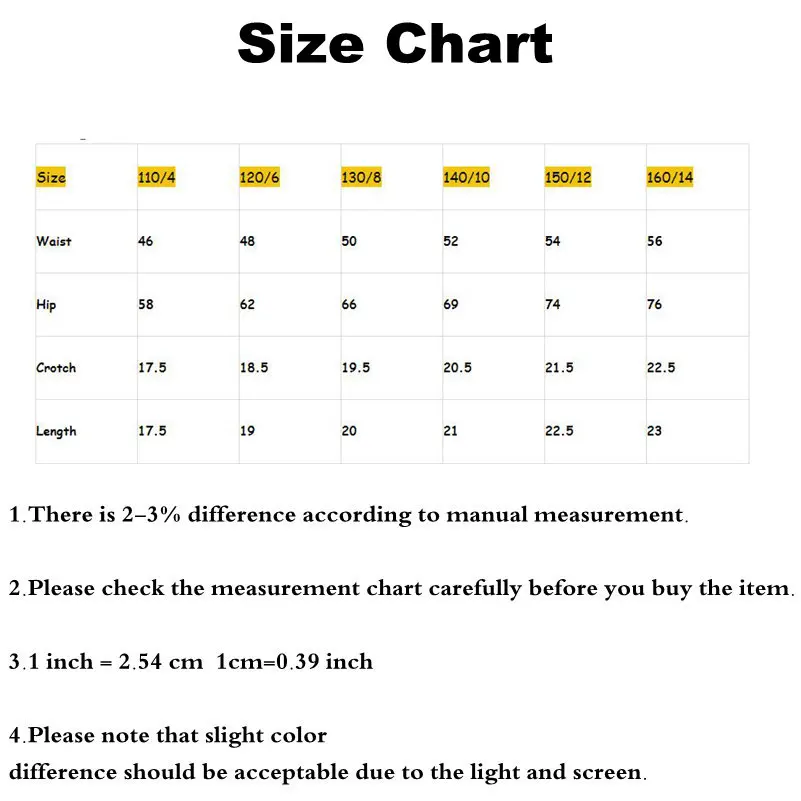 Size Chart

| Size | 110/4 | 120/6 | 130/8 | 140/10 | 150/12 | 160/14 |
|---|---|---|---|---|---|---|
| Waist | 46 | 48 | 50 | 52 | 54 | 56 |
| Hip | 58 | 62 | 66 | 69 | 74 | 76 |
| Crotch | 17.5 | 18.5 | 19.5 | 20.5 | 21.5 | 22.5 |
| Length | 17.5 | 19 | 20 | 21 | 22.5 | 23 |

1.There is 2–3% difference according to manual measurement.

2.Please check the measurement chart carefully before you buy the item.

3.1 inch = 2.54 cm 1cm=0.39 inch

4.Please note that slight color difference should be acceptable due to the light and screen.